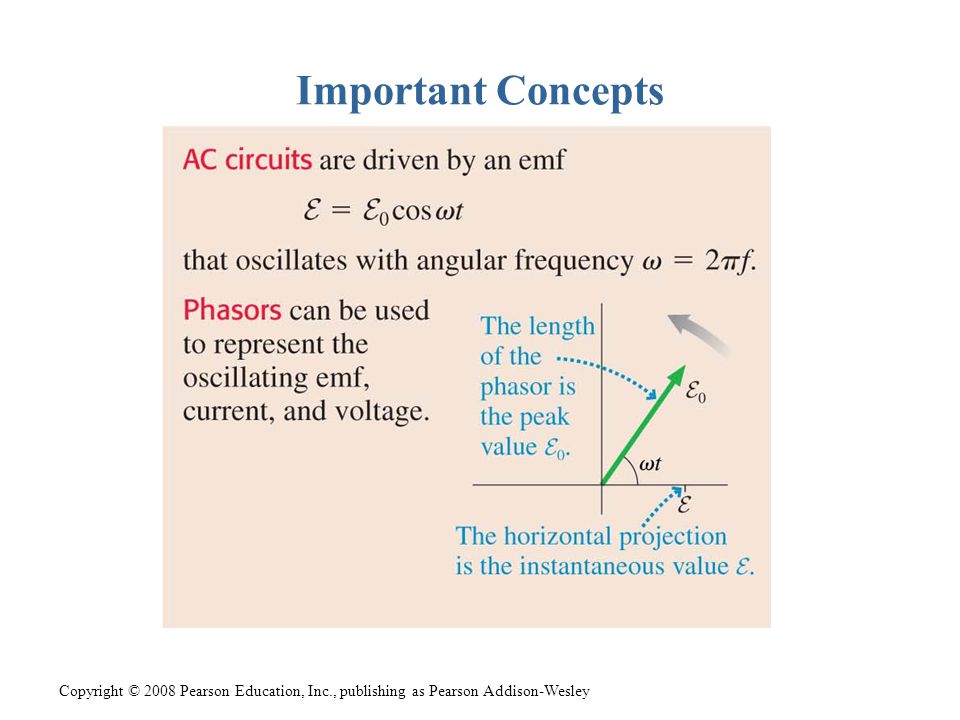 Important Concepts

AC circuits are driven by an emf

$\mathcal{E} = \mathcal{E}_0 \cos \omega t$

that oscillates with angular frequency $\omega = 2\pi f$.

Phasors can be used to represent the oscillating emf, current, and voltage.

The length of the phasor is the peak value $\mathcal{E}_0$.

$\mathcal{E}_0$

$\omega t$

$\mathcal{E}$

The horizontal projection is the instantaneous value $\mathcal{E}$.

Copyright © 2008 Pearson Education, Inc., publishing as Pearson Addison-Wesley